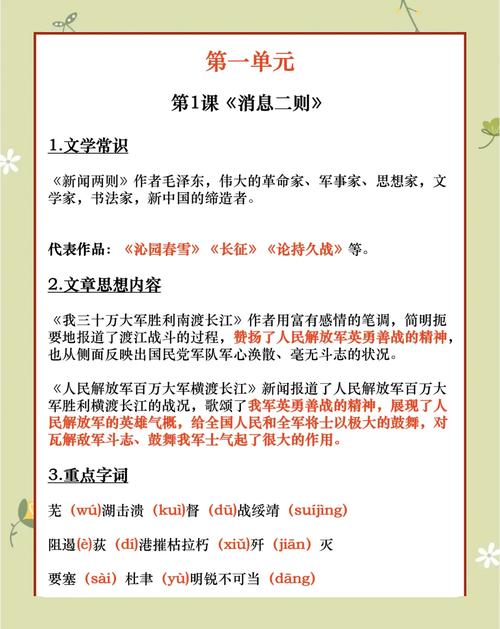 第一单元

第1课《消息二则》

1.文学常识

《新闻两则》作者毛泽东，伟大的革命家、军事家、思想家，文学家，书法家，新中国的缔造者。

代表作品：《沁园春雪》《长征》《论持久战》等。

2.文章思想内容

《我三十万大军胜利南渡长江》作者用富有感情的笔调，简明扼要地报道了渡江战斗的过程，赞扬了人民解放军英勇善战的精神，也从侧面反映出国民党军队军心涣散、毫无斗志的状况。

《人民解放军百万大军横渡长江》新闻报道了人民解放军百万大军胜利横渡长江的战况，歌颂了我军英勇善战的精神，展现了人民解放军的英雄气概，给全国人民和全军将士以极大的鼓舞，对瓦解敌军斗志、鼓舞我军士气起了很大的作用。

3.重点字词

芜（wú）湖击溃（kuì）督（dū）战绥靖（suíjìng）

阻遏(è)获（dí）港摧枯拉朽（xiǔ）歼（jiān）灭

要塞（sài）杜聿（yù）明锐不可当（dāng）